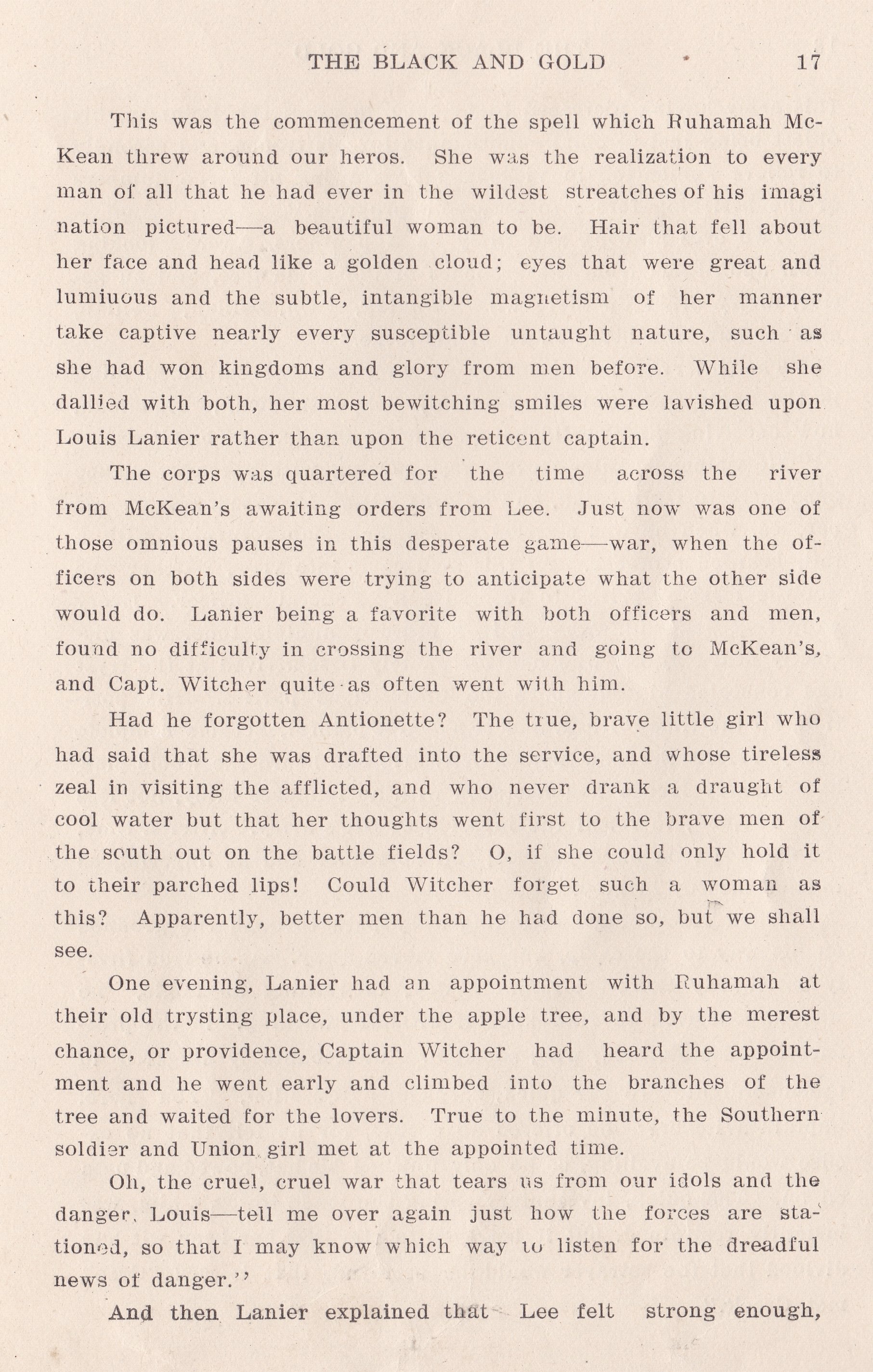 THE BLACK AND GOLD 17

This was the commencement of the spell which Ruhamah McKean threw around our heros. She was the realization to every man of all that he had ever in the wildest streatches of his imagi nation pictured—a beautiful woman to be. Hair that fell about her face and head like a golden cloud; eyes that were great and lumiuous and the subtle, intangible magnetism of her manner take captive nearly every susceptible untaught nature, such as she had won kingdoms and glory from men before. While she dallied with both, her most bewitching smiles were lavished upon Louis Lanier rather than upon the reticent captain.

The corps was quartered for the time across the river from McKean's awaiting orders from Lee. Just now was one of those omnious pauses in this desperate game—war, when the officers on both sides were trying to anticipate what the other side would do. Lanier being a favorite with both officers and men, found no difficulty in crossing the river and going to McKean's, and Capt. Witcher quite as often went with him.

Had he forgotten Antionette? The true, brave little girl who had said that she was drafted into the service, and whose tireless zeal in visiting the afflicted, and who never drank a draught of cool water but that her thoughts went first to the brave men of the south out on the battle fields? O, if she could only hold it to their parched lips! Could Witcher forget such a woman as this? Apparently, better men than he had done so, but we shall see.

One evening, Lanier had an appointment with Ruhamah at their old trysting place, under the apple tree, and by the merest chance, or providence, Captain Witcher had heard the appointment and he went early and climbed into the branches of the tree and waited for the lovers. True to the minute, the Southern soldier and Union girl met at the appointed time.

Oh, the cruel, cruel war that tears us from our idols and the danger, Louis—tell me over again just how the forces are stationed, so that I may know which way to listen for the dreadful news of danger.''

And then Lanier explained that Lee felt strong enough,